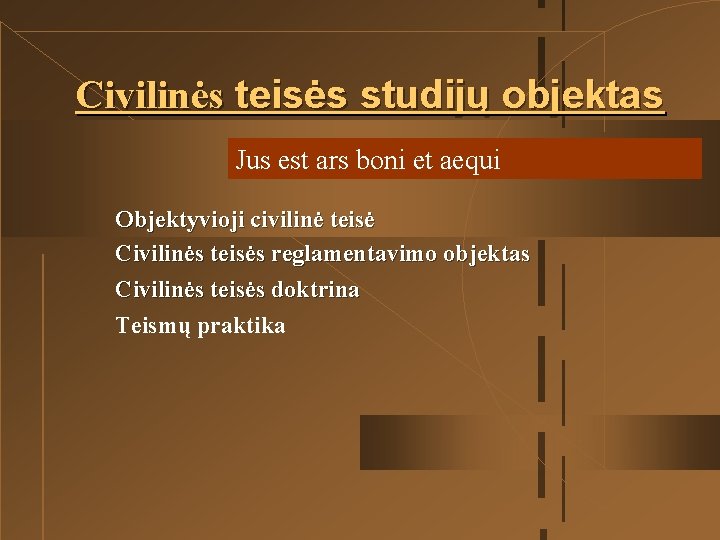 Civilinės teisės studijų objektas

Jus est ars boni et aequi

Objektyvioji civilinė teisė
Civilinės teisės reglamentavimo objektas
Civilinės teisės doktrina
Teismų praktika